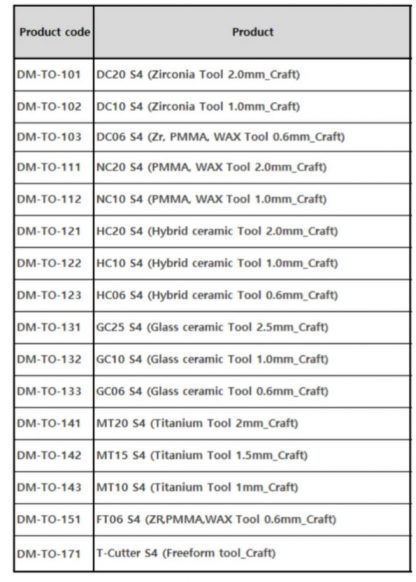 | Product code | Product |
|---|---|
| DM-TO-101 | DC20 S4 (Zirconia Tool 2.0mm_Craft) |
| DM-TO-102 | DC10 S4 (Zirconia Tool 1.0mm_Craft) |
| DM-TO-103 | DC06 S4 (Zr, PMMA, WAX Tool 0.6mm_Craft) |
| DM-TO-111 | NC20 S4 (PMMA, WAX Tool 2.0mm_Craft) |
| DM-TO-112 | NC10 S4 (PMMA, WAX Tool 1.0mm_Craft) |
| DM-TO-121 | HC20 S4 (Hybrid ceramic Tool 2.0mm_Craft) |
| DM-TO-122 | HC10 S4 (Hybrid ceramic Tool 1.0mm_Craft) |
| DM-TO-123 | HC06 S4 (Hybrid ceramic Tool 0.6mm_Craft) |
| DM-TO-131 | GC25 S4 (Glass ceramic Tool 2.5mm_Craft) |
| DM-TO-132 | GC10 S4 (Glass ceramic Tool 1.0mm_Craft) |
| DM-TO-133 | GC06 S4 (Glass ceramic Tool 0.6mm_Craft) |
| DM-TO-141 | MT20 S4 (Titanium Tool 2mm_Craft) |
| DM-TO-142 | MT15 S4 (Titanium Tool 1.5mm_Craft) |
| DM-TO-143 | MT10 S4 (Titanium Tool 1mm_Craft) |
| DM-TO-151 | FT06 S4 (ZR,PMMA,WAX Tool 0.6mm_Craft) |
| DM-TO-171 | T-Cutter S4 (Freeform tool_Craft) |